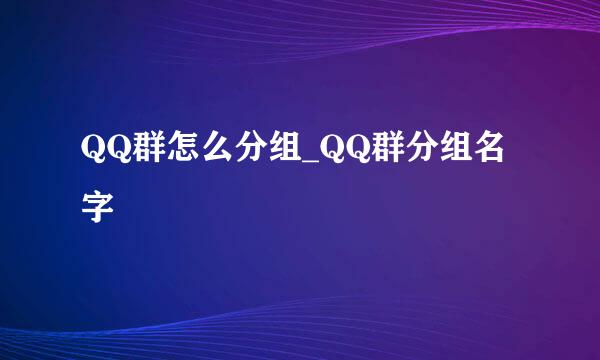 QQ群怎么分组_QQ群分组名字